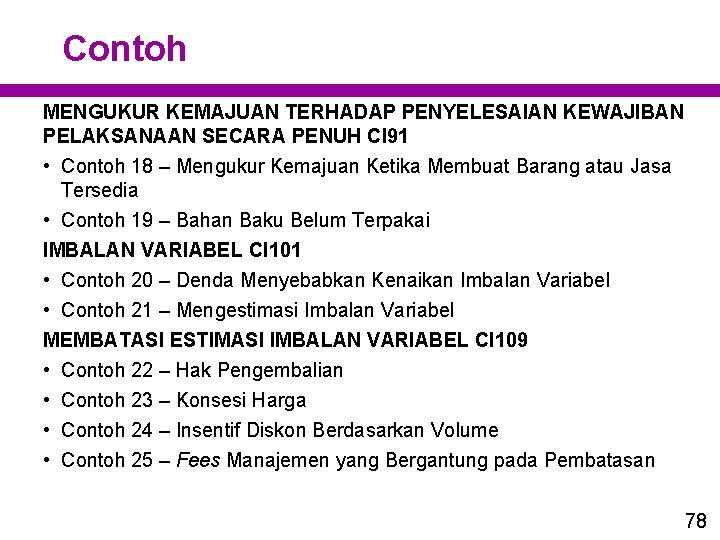 Contoh

MENGUKUR KEMAJUAN TERHADAP PENYELESAIAN KEWAJIBAN PELAKSANAAN SECARA PENUH CI91

• Contoh 18 – Mengukur Kemajuan Ketika Membuat Barang atau Jasa Tersedia

• Contoh 19 – Bahan Baku Belum Terpakai

IMBALAN VARIABEL CI101

• Contoh 20 – Denda Menyebabkan Kenaikan Imbalan Variabel

• Contoh 21 – Mengestimasi Imbalan Variabel

MEMBATASI ESTIMASI IMBALAN VARIABEL CI109

• Contoh 22 – Hak Pengembalian

• Contoh 23 – Konsesi Harga

• Contoh 24 – Insentif Diskon Berdasarkan Volume

• Contoh 25 – Fees Manajemen yang Bergantung pada Pembatasan

78